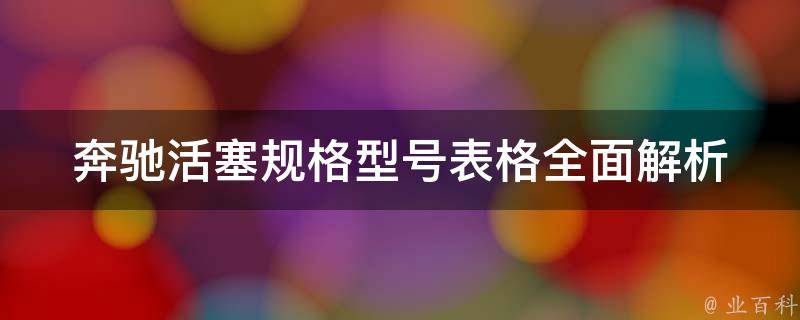 奔驰活塞规格型号表格全面解析

@ 业百科